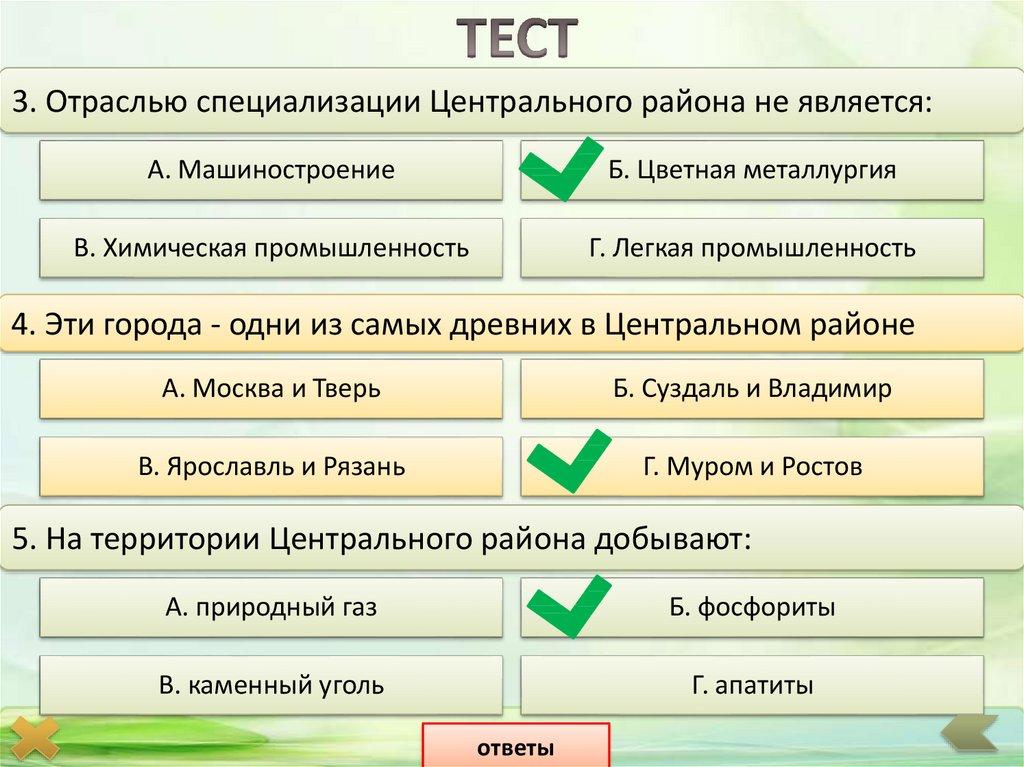 ТЕСТ

3. Отраслью специализации Центрального района не является:

А. Машиностроение

Б. Цветная металлургия

В. Химическая промышленность

Г. Легкая промышленность

4. Эти города - одни из самых древних в Центральном районе

А. Москва и Тверь

Б. Суздаль и Владимир

В. Ярославль и Рязань

Г. Муром и Ростов

5. На территории Центрального района добывают:

А. природный газ

Б. фосфориты

В. каменный уголь

Г. апатиты

ответы